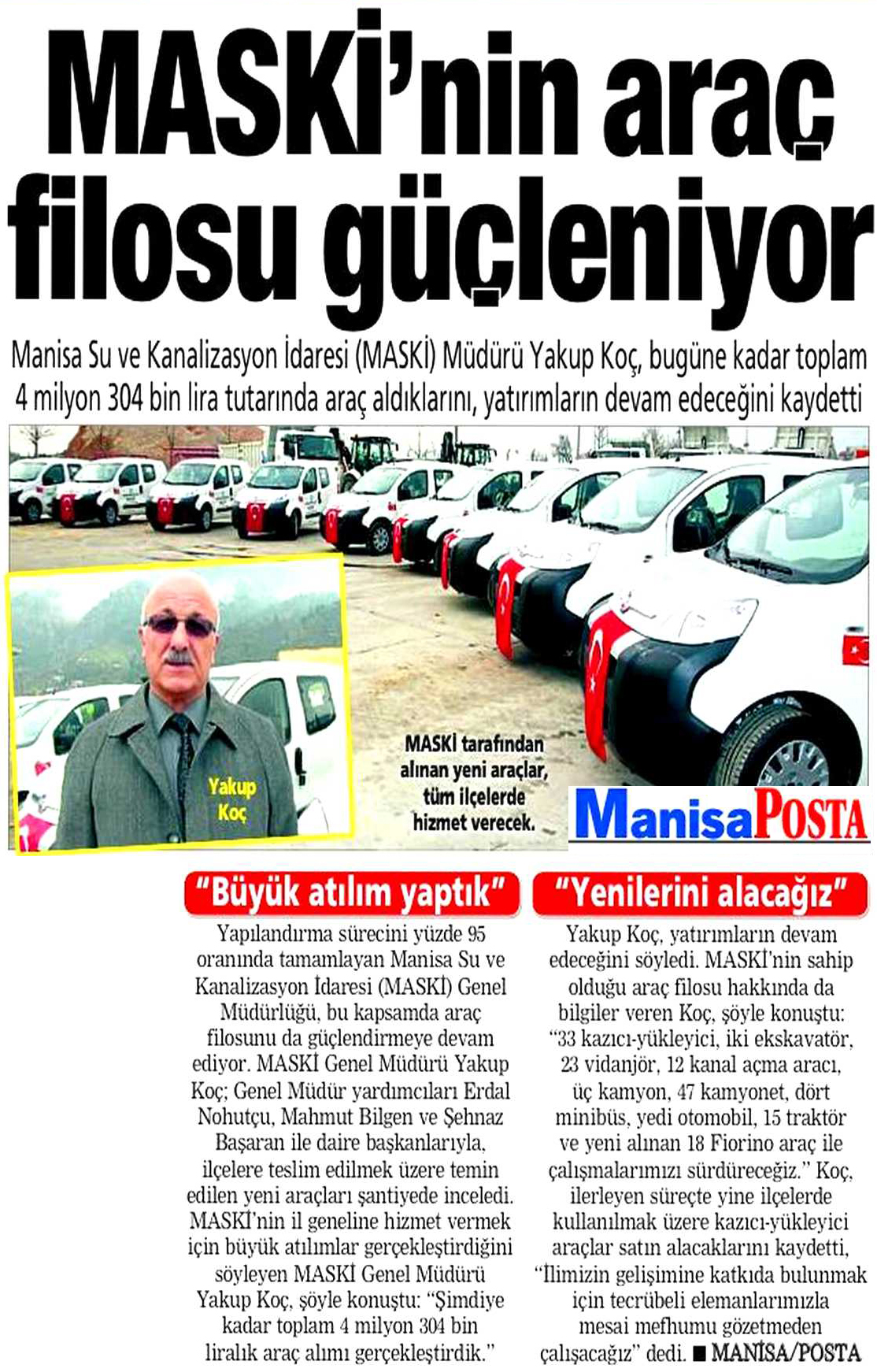 MASKİ'nin araç filosu güçleniyor

Manisa Su ve Kanalizasyon İdaresi (MASKİ) Müdürü Yakup Koç, bugüne kadar toplam 4 milyon 304 bin lira tutarında araç aldıklarını, yatırımların devam edeceğini kaydetti

Yakup Koç

MASKİ tarafından alınan yeni araçlar, tüm ilçelerde hizmet verecek.

ManisaPOSTA

"Büyük atılım yaptık"

Yapılandırma sürecini yüzde 95 oranında tamamlayan Manisa Su ve Kanalizasyon İdaresi (MASKİ) Genel Müdürlüğü, bu kapsamda araç filosunu da güçlendirmeye devam ediyor. MASKİ Genel Müdürü Yakup Koç; Genel Müdür yardımcıları Erdal Nohutçu, Mahmut Bilgen ve Şehnaz Başaran ile daire başkanlarıyla, ilçelere teslim edilmek üzere temin edilen yeni araçları şantiyede inceledi. MASKİ'nin il geneline hizmet vermek için büyük atılımlar gerçekleştirdiğini söyleyen MASKİ Genel Müdürü Yakup Koç, şöyle konuştu: "Şimdiye kadar toplam 4 milyon 304 bin liralık araç alımı gerçekleştirdik."

"Yenilerini alacağız"

Yakup Koç, yatırımların devam edeceğini söyledi. MASKİ'nin sahip olduğu araç filosu hakkında da bilgiler veren Koç, şöyle konuştu: "33 kazıcı-yükleyici, iki ekskavatör, 23 vidanjör, 12 kanal açma aracı, üç kamyon, 47 kamyonet, dört minibüs, yedi otomobil, 15 traktör ve yeni alınan 18 Fiorino araç ile çalışmalarımızı sürdüreceğiz." Koç, ilerleyen süreçte yine ilçelerde kullanılmak üzere kazıcı-yükleyici araçlar satın alacaklarını kaydetti, "İlimizin gelişimine katkıda bulunmak için tecrübeli elemanlarımızla mesai mefhumu gözetmeden çalışacağız" dedi. ■ MANİSA/POSTA